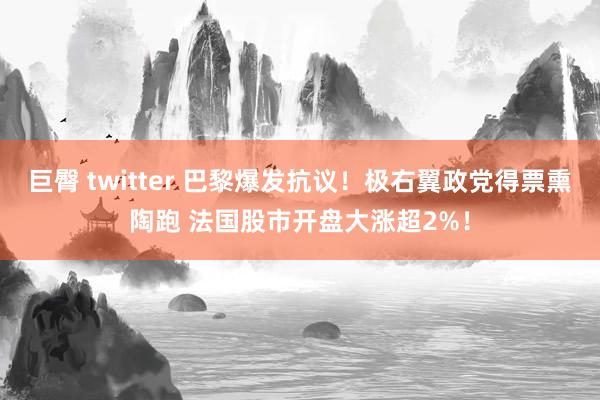 巨臀 twitter 巴黎爆发抗议！极右翼政党得票熏陶跑 法国股市开盘大涨超2%！